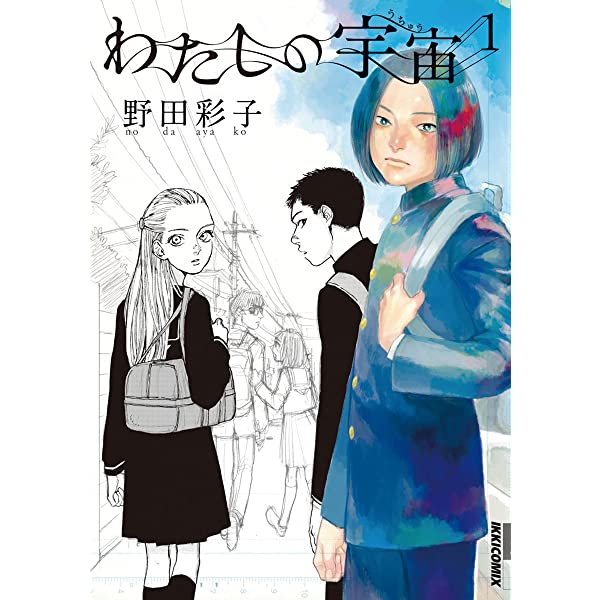 わたしの宇宙(うちゅう) 1

野田彩子
no da aya ko

IKKICOMIX